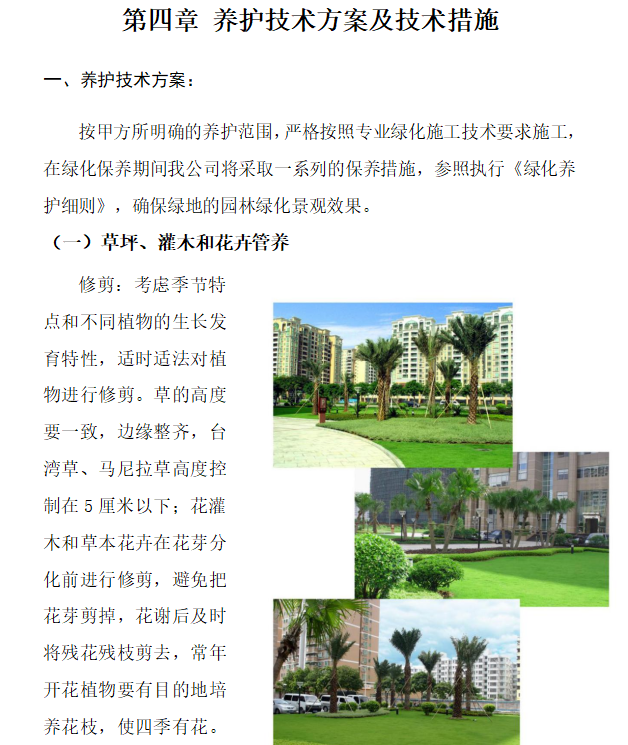 第四章 养护技术方案及技术措施

一、养护技术方案：

按甲方所明确的养护范围，严格按照专业绿化施工技术要求施工，在绿化保养期间我公司将采取一系列的保养措施，参照执行《绿化养护细则》，确保绿地的园林绿化景观效果。

（一）草坪、灌木和花卉管养

修剪：考虑季节特点和不同植物的生长发育特性，适时适法对植物进行修剪。草的高度要一致，边缘整齐，台湾草、马尼拉草高度控制在 5 厘米以下；花灌木和草本花卉在花芽分化前进行修剪，避免把花芽剪掉，花谢后及时将残花残枝剪去，常年开花植物要有目的地培养花枝，使四季有花。